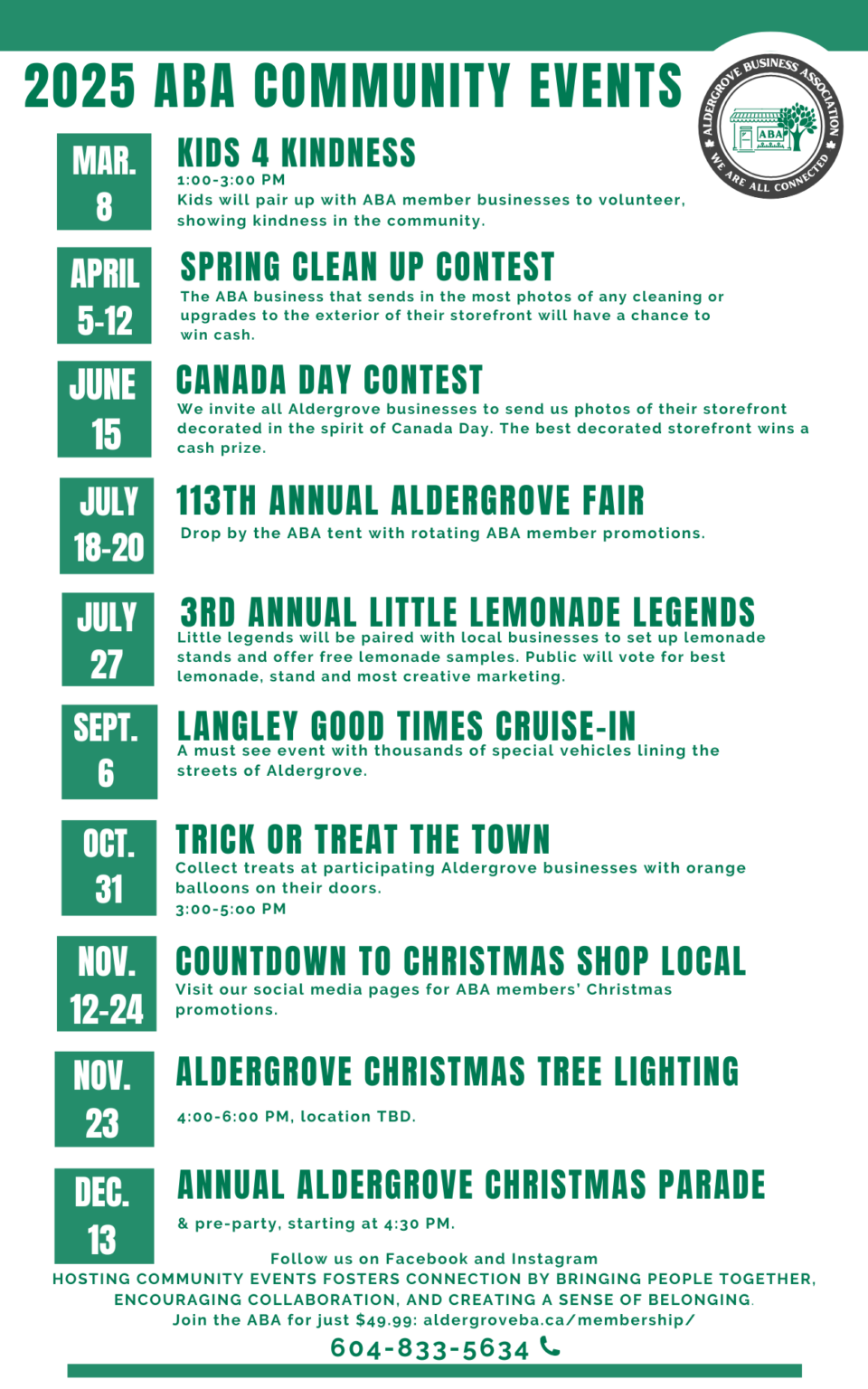 2025 ABA COMMUNITY EVENTS

ALDERGROVE BUSINESS ASSOCIATION
ABA
WE ARE ALL CONNECTED

MAR. 8

KIDS 4 KINDNESS
1:00-3:00 PM
Kids will pair up with ABA member businesses to volunteer, showing kindness in the community.

APRIL 5-12

SPRING CLEAN UP CONTEST
The ABA business that sends in the most photos of any cleaning or upgrades to the exterior of their storefront will have a chance to win cash.

JUNE 15

CANADA DAY CONTEST
We invite all Aldergrove businesses to send us photos of their storefront decorated in the spirit of Canada Day. The best decorated storefront wins a cash prize.

JULY 18-20

113TH ANNUAL ALDERGROVE FAIR
Drop by the ABA tent with rotating ABA member promotions.

JULY 27

3RD ANNUAL LITTLE LEMONADE LEGENDS
Little legends will be paired with local businesses to set up lemonade stands and offer free lemonade samples. Public will vote for best lemonade, stand and most creative marketing.

SEPT. 6

LANGLEY GOOD TIMES CRUISE-IN
A must see event with thousands of special vehicles lining the streets of Aldergrove.

OCT. 31

TRICK OR TREAT THE TOWN
Collect treats at participating Aldergrove businesses with orange balloons on their doors.
3:00-5:00 PM

NOV. 12-24

COUNTDOWN TO CHRISTMAS SHOP LOCAL
Visit our social media pages for ABA members' Christmas promotions.

NOV. 23

ALDERGROVE CHRISTMAS TREE LIGHTING
4:00-6:00 PM, location TBD.

DEC. 13

ANNUAL ALDERGROVE CHRISTMAS PARADE
& pre-party, starting at 4:30 PM.

Follow us on Facebook and Instagram
HOSTING COMMUNITY EVENTS FOSTERS CONNECTION BY BRINGING PEOPLE TOGETHER, ENCOURAGING COLLABORATION, AND CREATING A SENSE OF BELONGING.
Join the ABA for just $49.99: aldergroveba.ca/membership/
604-833-5634